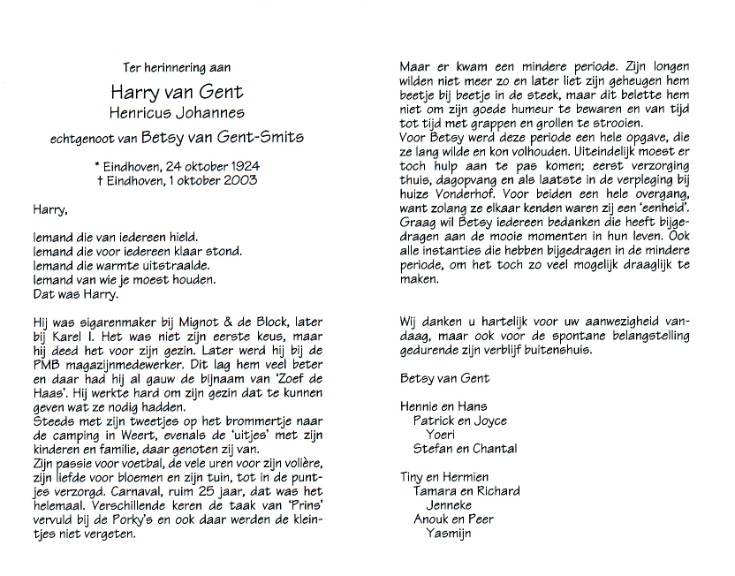 Ter herinnering aan

Harry van Gent
Henricus Johannes

echtgenoot van Betsy van Gent-Smits

* Eindhoven, 24 oktober 1924
† Eindhoven, 1 oktober 2003

Harry,

Iemand die van iedereen hield.
Iemand die voor iedereen klaar stond.
Iemand die warmte uitstraalde.
Iemand van wie je moest houden.
Dat was Harry.

Hij was sigarenmaker bij Mignot & de Block, later bij Karel I. Het was niet zijn eerste keus, maar hij deed het voor zijn gezin. Later werd hij bij de PMB magazijnmedewerker. Dit lag hem veel beter en daar had hij al gauw de bijnaam van 'Zoef de Haas'. Hij werkte hard om zijn gezin dat te kunnen geven wat ze nodig hadden.
Steeds met zijn tweetjes op het brommertje naar de camping in Weert, evenals de 'uitjes' met zijn kinderen en familie, daar genoten zij van.
Zijn passie voor voetbal, de vele uren voor zijn volière, zijn liefde voor bloemen en zijn tuin, tot in de puntjes verzorgd. Carnaval, ruim 25 jaar, dat was het helemaal. Verschillende keren de taak van 'Prins' vervuld bij de Porky's en ook daar werden de kleintjes niet vergeten.

Maar er kwam een mindere periode. Zijn longen wilden niet meer zo en later liet zijn geheugen hem beetje bij beetje in de steek, maar dit belette hem niet om zijn goede humeur te bewaren en van tijd tot tijd met grappen en grollen te strooien.
Voor Betsy werd deze periode een hele opgave, die ze lang wilde en kon volhouden. Uiteindelijk moest er toch hulp aan te pas komen; eerst verzorging thuis, dagopvang en als laatste in de verpleging bij huize Vonderhof. Voor beiden een hele overgang, want zolang ze elkaar kenden waren zij een 'eenheid'.
Graag wil Betsy iedereen bedanken die heeft bijgedragen aan de mooie momenten in hun leven. Ook alle instanties die hebben bijgedragen in de mindere periode, om het toch zo veel mogelijk draaglijk te maken.

Wij danken u hartelijk voor uw aanwezigheid vandaag, maar ook voor de spontane belangstelling gedurende zijn verblijf buitenshuis.

Betsy van Gent

Hennie en Hans
Patrick en Joyce
Yoeri
Stefan en Chantal

Tiny en Hermien
Tamara en Richard
Jenneke
Anouk en Peer
Yasmijn